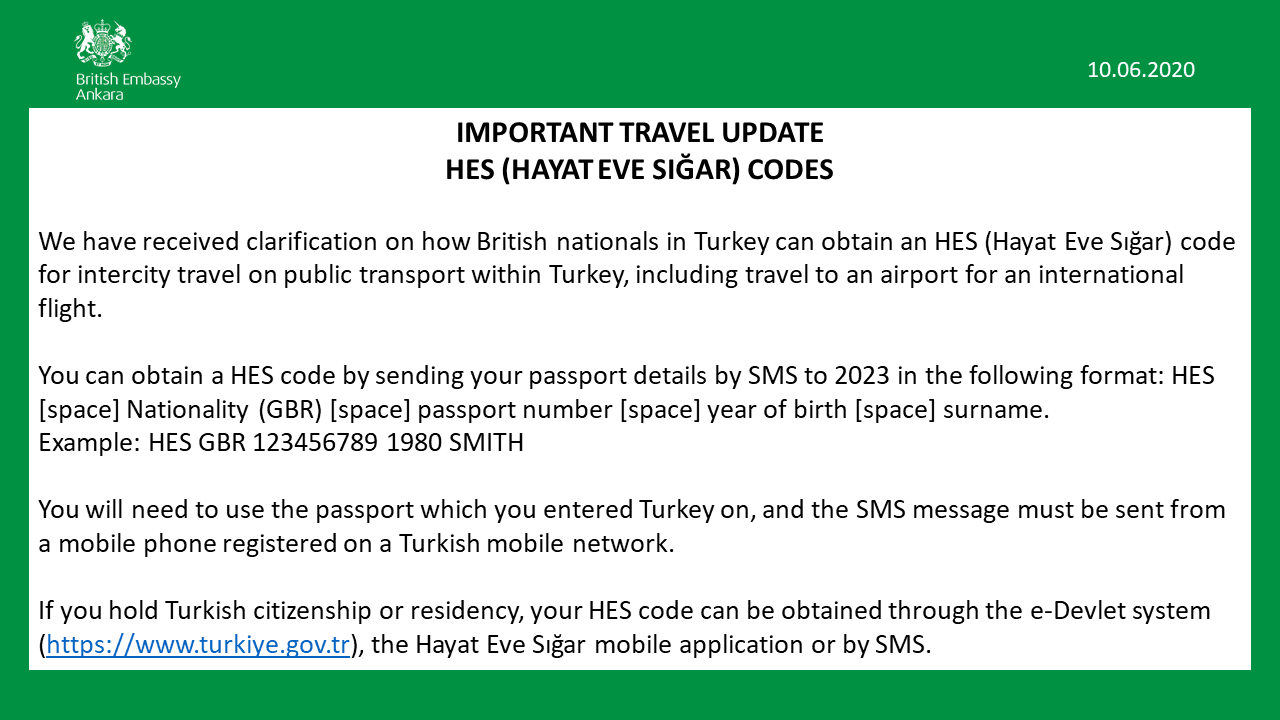 British Embassy
Ankara

10.06.2020

IMPORTANT TRAVEL UPDATE
HES (HAYAT EVE SIĞAR) CODES

We have received clarification on how British nationals in Turkey can obtain an HES (Hayat Eve Sığar) code for intercity travel on public transport within Turkey, including travel to an airport for an international flight.

You can obtain a HES code by sending your passport details by SMS to 2023 in the following format: HES [space] Nationality (GBR) [space] passport number [space] year of birth [space] surname.
Example: HES GBR 123456789 1980 SMITH

You will need to use the passport which you entered Turkey on, and the SMS message must be sent from a mobile phone registered on a Turkish mobile network.

If you hold Turkish citizenship or residency, your HES code can be obtained through the e-Devlet system (https://www.turkiye.gov.tr), the Hayat Eve Sığar mobile application or by SMS.